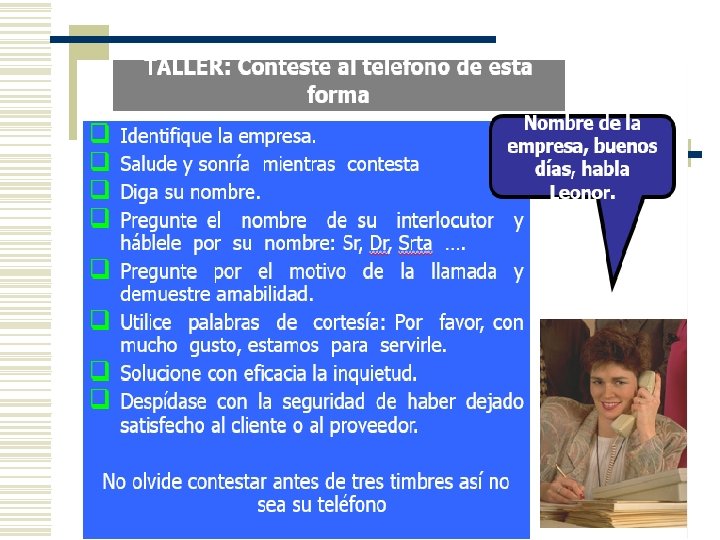 TALLER: Conteste al teléfono de esta forma

☐ Identifique la empresa.
☐ Salude y sonría mientras contesta
☐ Diga su nombre.
☐ Pregunte el nombre de su interlocutor y háblele por su nombre: Sr, Dr, Srta ….
☐ Pregunte por el motivo de la llamada y demuestre amabilidad.
☐ Utilice palabras de cortesía: Por favor, con mucho gusto, estamos para servirle.
☐ Solucione con eficacia la inquietud.
☐ Despídase con la seguridad de haber dejado satisfecho al cliente o al proveedor.

No olvide contestar antes de tres timbres así no sea su teléfono

Nombre de la empresa, buenos días, habla Leonor.